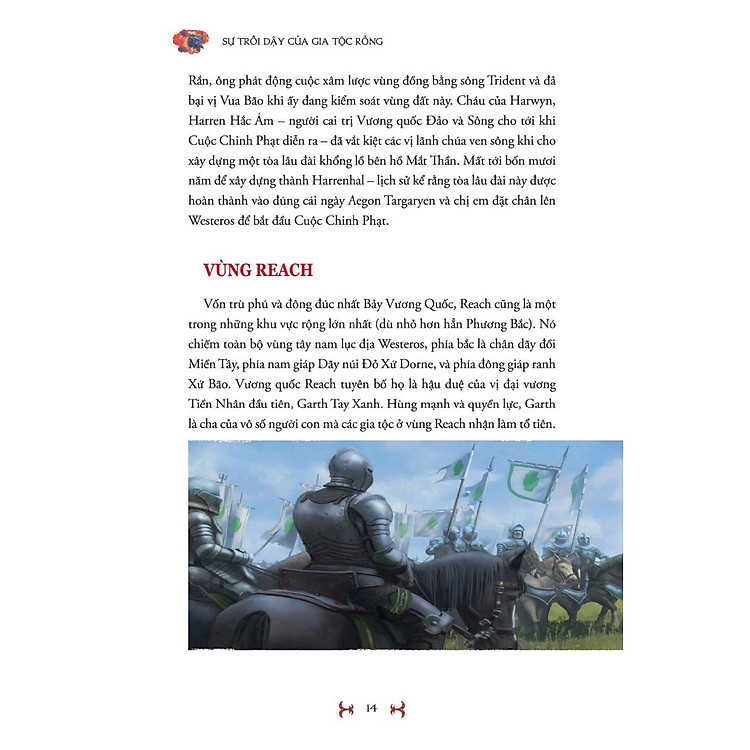 SỰ TRỖI DẬY CỦA GIA TỘC RỒNG

Rắn, ông phát động cuộc xâm lược vùng đồng bằng sông Trident và đã bại vị Vua Bão khi ấy đang kiểm soát vùng đất này. Cháu của Harwyn, Harren Hắc Ám – người cai trị Vương quốc Đảo và Sông cho tới khi Cuộc Chinh Phạt diễn ra – đã vắt kiệt các vị lãnh chúa ven sông khi cho xây dựng một tòa lâu đài khổng lồ bên hồ Mắt Thần. Mất tới bốn mươi năm để xây dựng thành Harrenhal – lịch sử kể rằng tòa lâu đài này được hoàn thành vào đúng cái ngày Aegon Targaryen và chị em đặt chân lên Westeros để bắt đầu Cuộc Chinh Phạt.

VÙNG REACH

Vốn trù phú và đông đúc nhất Bảy Vương Quốc, Reach cũng là một trong những khu vực rộng lớn nhất (dù nhỏ hơn hẳn Phương Bắc). Nó chiếm toàn bộ vùng tây nam lục địa Westeros, phía bắc là chân dãy đồi Miền Tây, phía nam giáp Dãy núi Đỏ Xứ Dorne, và phía đông giáp ranh Xứ Bão. Vương quốc Reach tuyên bố họ là hậu duệ của vị đại vương Tiền Nhân đầu tiên, Garth Tay Xanh. Hùng mạnh và quyền lực, Garth là cha của vô số người con mà các gia tộc ở vùng Reach nhận làm tổ tiên.

14